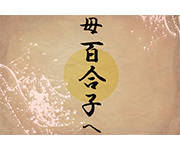 母
百合子へ